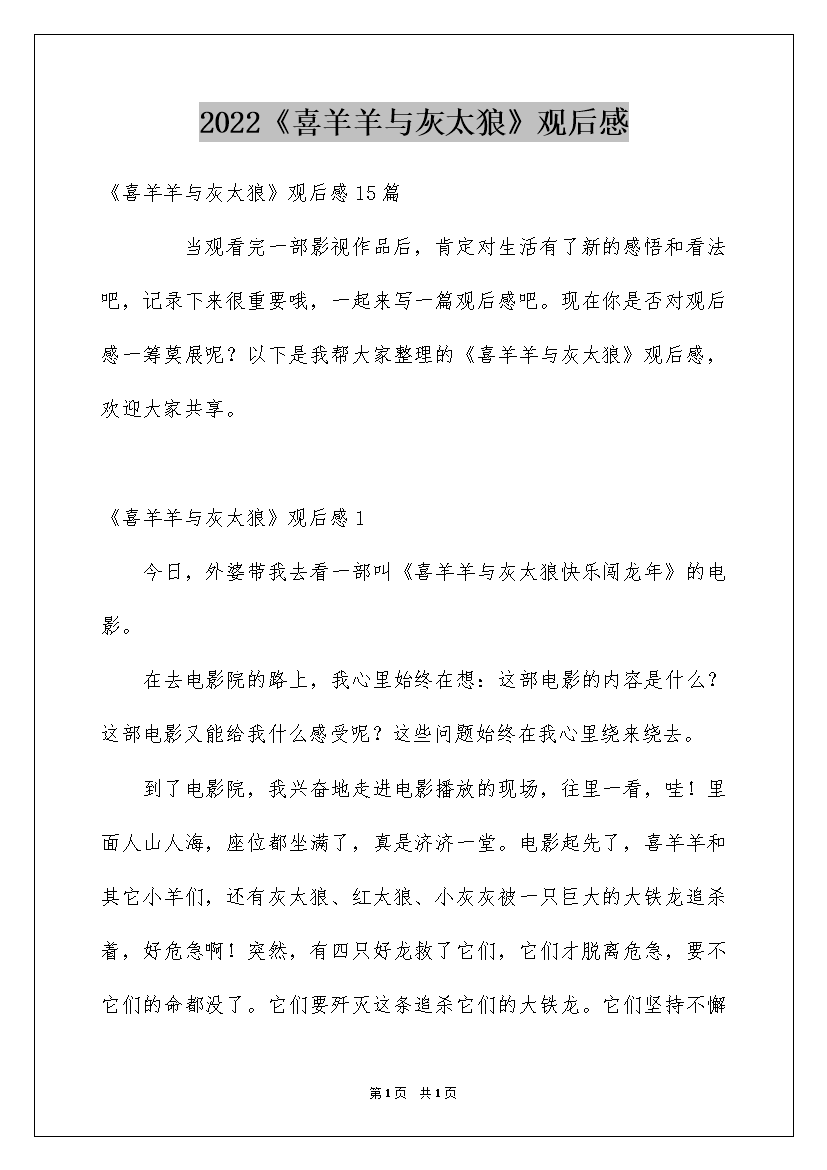 2022《喜羊羊与灰太狼》观后感

《喜羊羊与灰太狼》观后感15篇

当观看完一部影视作品后，肯定对生活有了新的感悟和看法吧，记录下来很重要哦，一起来写一篇观后感吧。现在你是否对观后感一筹莫展呢？以下是我帮大家整理的《喜羊羊与灰太狼》观后感，欢迎大家共享。

《喜羊羊与灰太狼》观后感1

今日，外婆带我去看一部叫《喜羊羊与灰太狼快乐闯龙年》的电影。

在去电影院的路上，我心里始终在想：这部电影的内容是什么？这部电影又能给我什么感受呢？这些问题始终在我心里绕来绕去。

到了电影院，我兴奋地走进电影播放的现场，往里一看，哇！里面人山人海，座位都坐满了，真是济济一堂。电影起先了，喜羊羊和其它小羊们，还有灰太狼、红太狼、小灰灰被一只巨大的大铁龙追杀着，好危急啊！突然，有四只好龙救了它们，它们才脱离危急，要不它们的命都没了。它们要歼灭这条追杀它们的大铁龙。它们坚持不懈

第1页 共1页